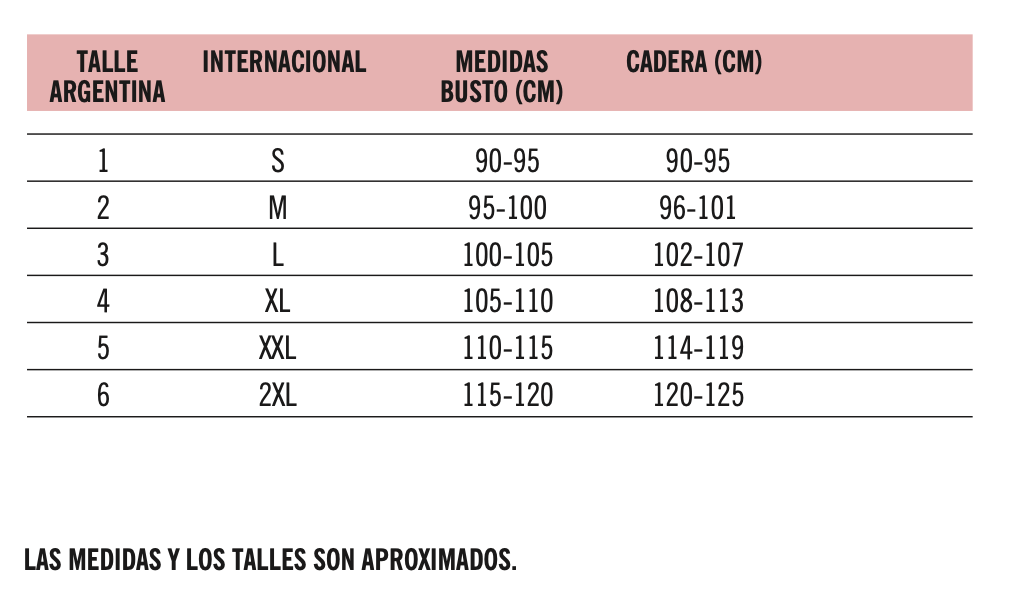 | TALLE ARGENTINA | INTERNACIONAL | MEDIDAS BUSTO (CM) | CADERA (CM) |
|---|---|---|---|
| 1 | S | 90-95 | 90-95 |
| 2 | M | 95-100 | 96-101 |
| 3 | L | 100-105 | 102-107 |
| 4 | XL | 105-110 | 108-113 |
| 5 | XXL | 110-115 | 114-119 |
| 6 | 2XL | 115-120 | 120-125 |

LAS MEDIDAS Y LOS TALLES SON APROXIMADOS.